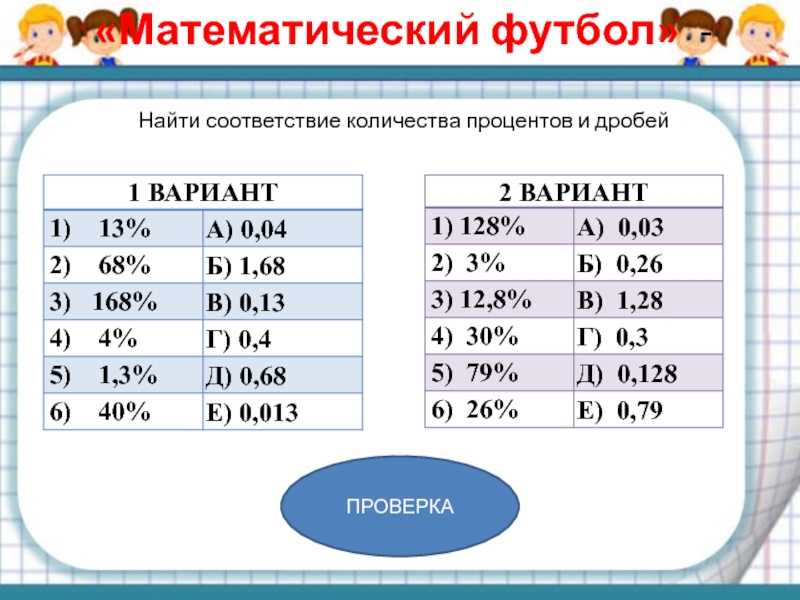 «Математический футбол»

Найти соответствие количества процентов и дробей

| 1 ВАРИАНТ | |
|---|---|
| 1) 13% | А) 0,04 |
| 2) 68% | Б) 1,68 |
| 3) 168% | В) 0,13 |
| 4) 4% | Г) 0,4 |
| 5) 1,3% | Д) 0,68 |
| 6) 40% | Е) 0,013 |

| 2 ВАРИАНТ | |
|---|---|
| 1) 128% | А) 0,03 |
| 2) 3% | Б) 0,26 |
| 3) 12,8% | В) 1,28 |
| 4) 30% | Г) 0,3 |
| 5) 79% | Д) 0,128 |
| 6) 26% | Е) 0,79 |

ПРОВЕРКА